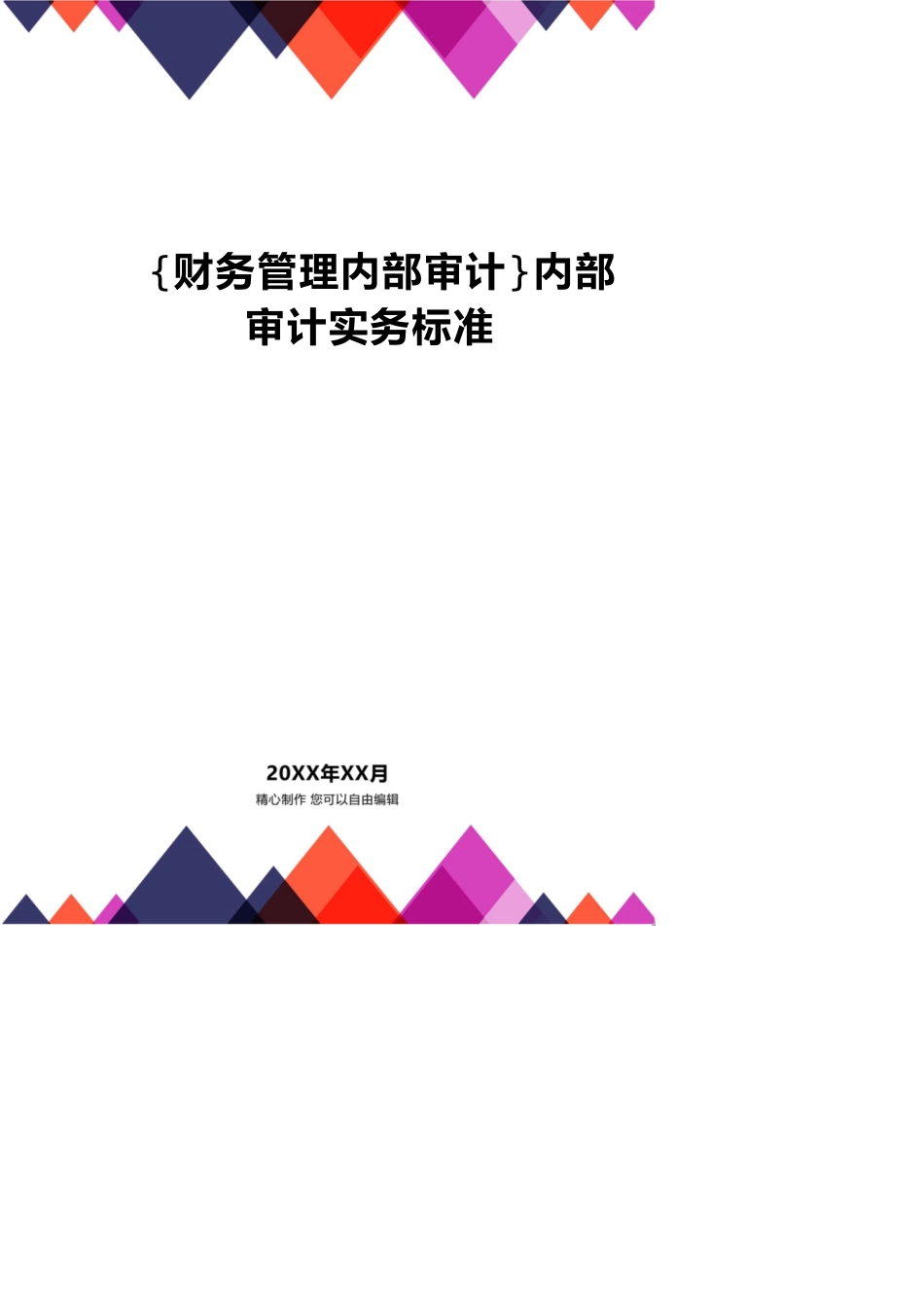 {财务管理内部审计}内部审计实务标准

20XX年XX月

精心制作 您可以自由编辑